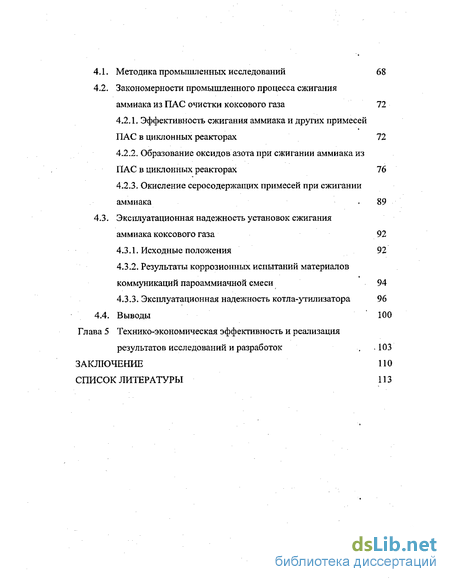 4.1. Методика промышленных исследований 68

4.2. Закономерности промышленного процесса сжигания аммиака из ПАС очистки коксового газа 72

4.2.1. Эффективность сжигания аммиака и других примесей ПАС в циклонных реакторах 72

4.2.2. Образование оксидов азота при сжигании аммиака из ПАС в циклонных реакторах 76

4.2.3. Окисление серосодержащих примесей при сжигании аммиака 89

4.3. Эксплуатационная надежность установок сжигания аммиака коксового газа 92

4.3.1. Исходные положения 92

4.3.2. Результаты коррозионных испытаний материалов коммуникаций пароаммиачной смеси 94

4.3.3. Эксплуатационная надежность котла-утилизатора 96

4.4. Выводы 100

Глава 5 Технико-экономическая эффективность и реализация результатов исследований и разработок 103

ЗАКЛЮЧЕНИЕ 110

СПИСОК ЛИТЕРАТУРЫ 113

dsLib.net
библиотека диссертаций